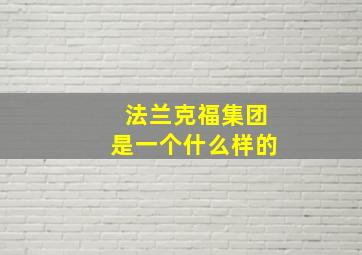 法兰克福集团
是一个什么样的